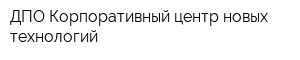 ДПО Корпоративный центр новых технологий